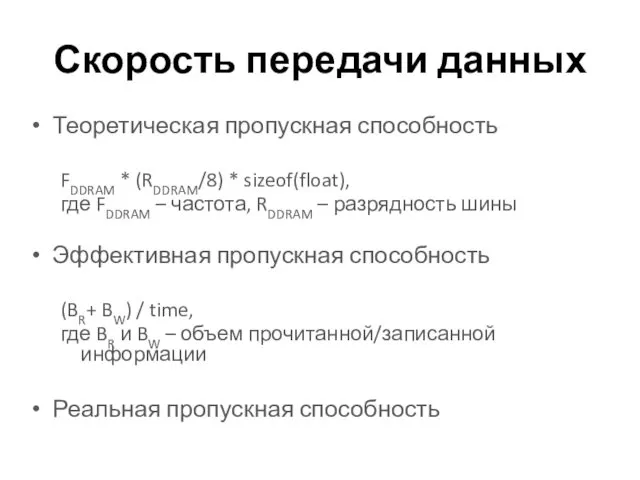 Скорость передачи данных

• Теоретическая пропускная способность

$F_{DDRAM}$ * ($R_{DDRAM}$/8) * sizeof(float),
где $F_{DDRAM}$ – частота, $R_{DDRAM}$ – разрядность шины

• Эффективная пропускная способность

($B_R$+ $B_W$) / time,
где $B_R$ и $B_W$ – объем прочитанной/записанной информации

• Реальная пропускная способность